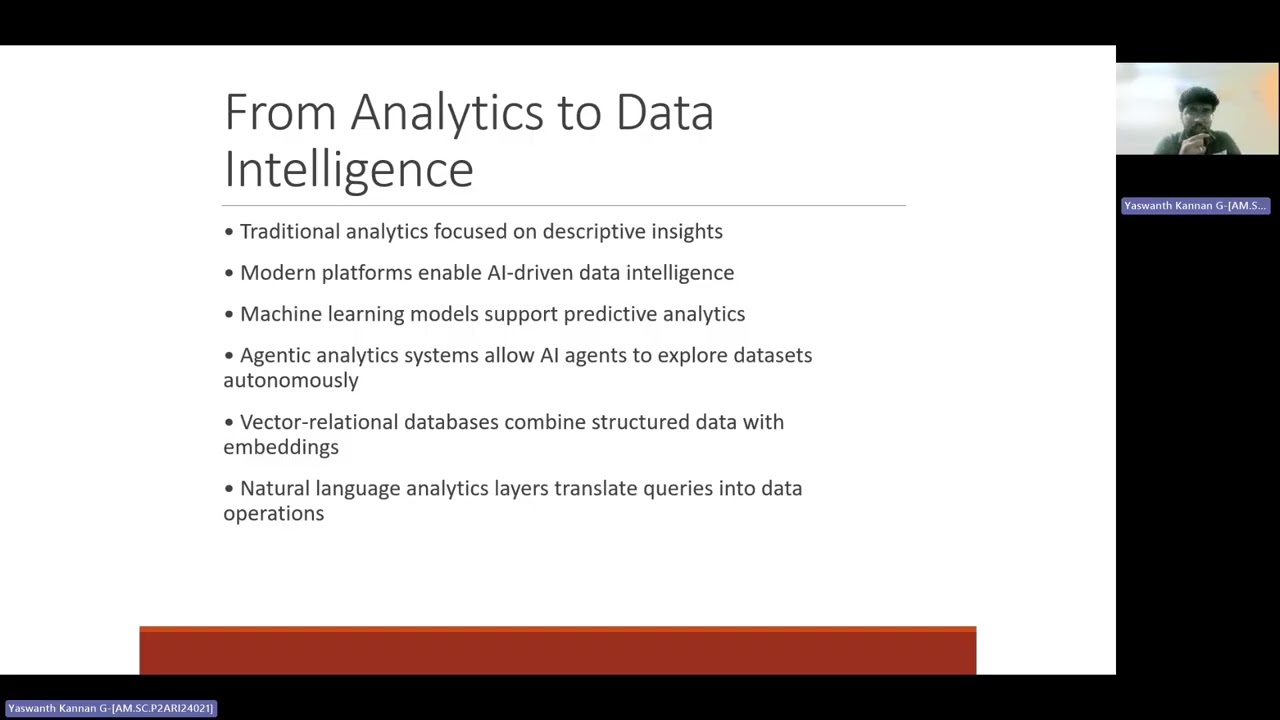 From Analytics to Data Intelligence

• Traditional analytics focused on descriptive insights

• Modern platforms enable AI-driven data intelligence

• Machine learning models support predictive analytics

• Agentic analytics systems allow AI agents to explore datasets autonomously

• Vector-relational databases combine structured data with embeddings

• Natural language analytics layers translate queries into data operations

Yaswanth Kannan G-[AM.S...

Yaswanth Kannan G-[AM.SC.P2ARI24021]